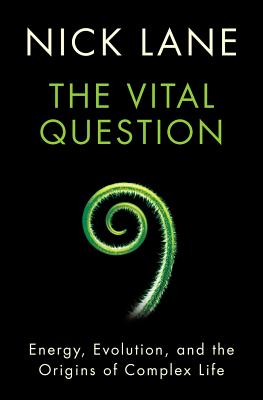 NICK LANE

THE VITAL QUESTION

Energy, Evolution, and the Origins of Complex Life